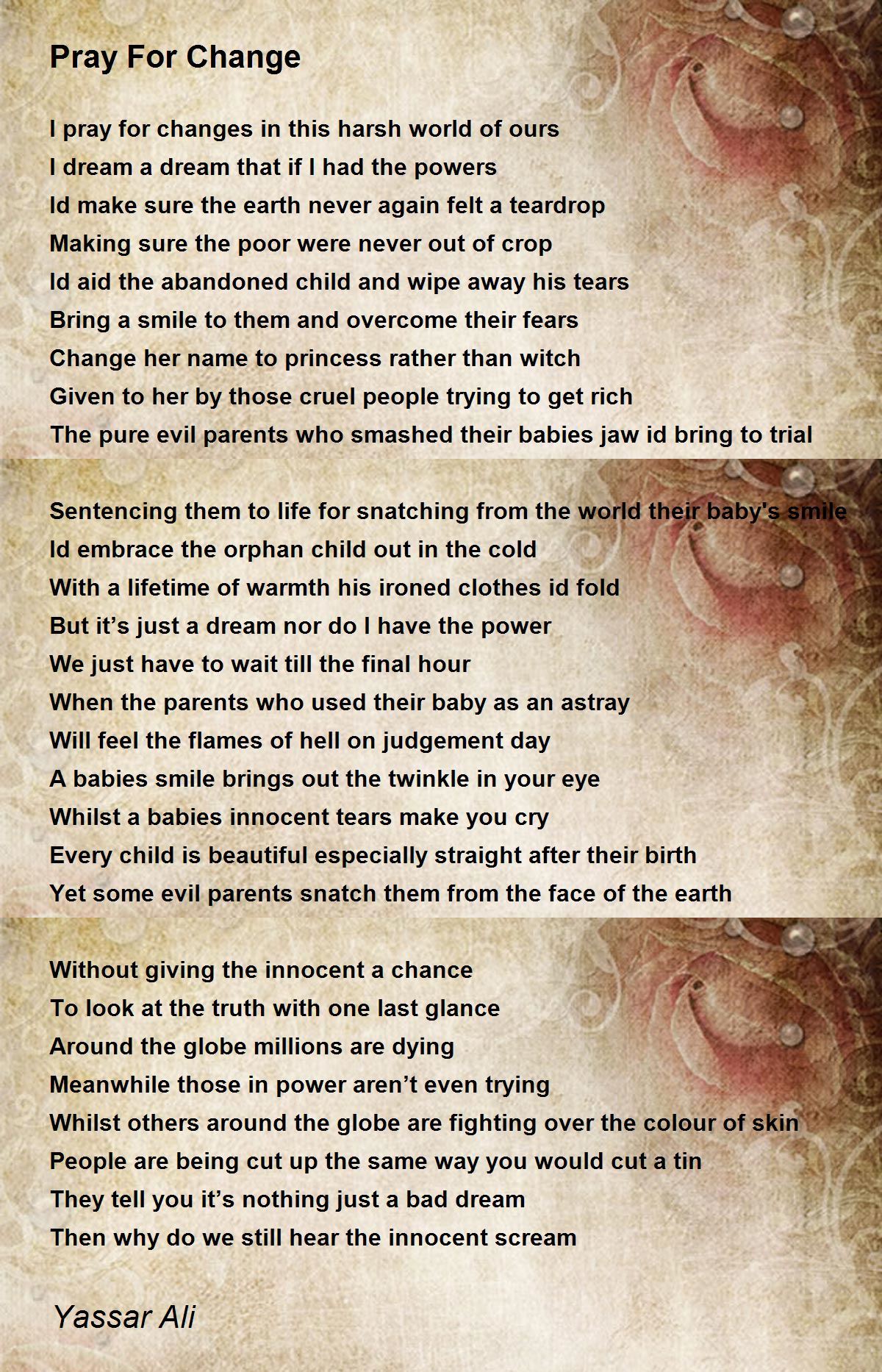 Pray For Change

I pray for changes in this harsh world of ours
I dream a dream that if I had the powers
Id make sure the earth never again felt a teardrop
Making sure the poor were never out of crop
Id aid the abandoned child and wipe away his tears
Bring a smile to them and overcome their fears
Change her name to princess rather than witch
Given to her by those cruel people trying to get rich
The pure evil parents who smashed their babies jaw id bring to trial

Sentencing them to life for snatching from the world their baby's smile
Id embrace the orphan child out in the cold
With a lifetime of warmth his ironed clothes id fold
But it’s just a dream nor do I have the power
We just have to wait till the final hour
When the parents who used their baby as an astray
Will feel the flames of hell on judgement day
A babies smile brings out the twinkle in your eye
Whilst a babies innocent tears make you cry
Every child is beautiful especially straight after their birth
Yet some evil parents snatch them from the face of the earth

Without giving the innocent a chance
To look at the truth with one last glance
Around the globe millions are dying
Meanwhile those in power aren’t even trying
Whilst others around the globe are fighting over the colour of skin
People are being cut up the same way you would cut a tin
They tell you it’s nothing just a bad dream
Then why do we still hear the innocent scream

Yassar Ali